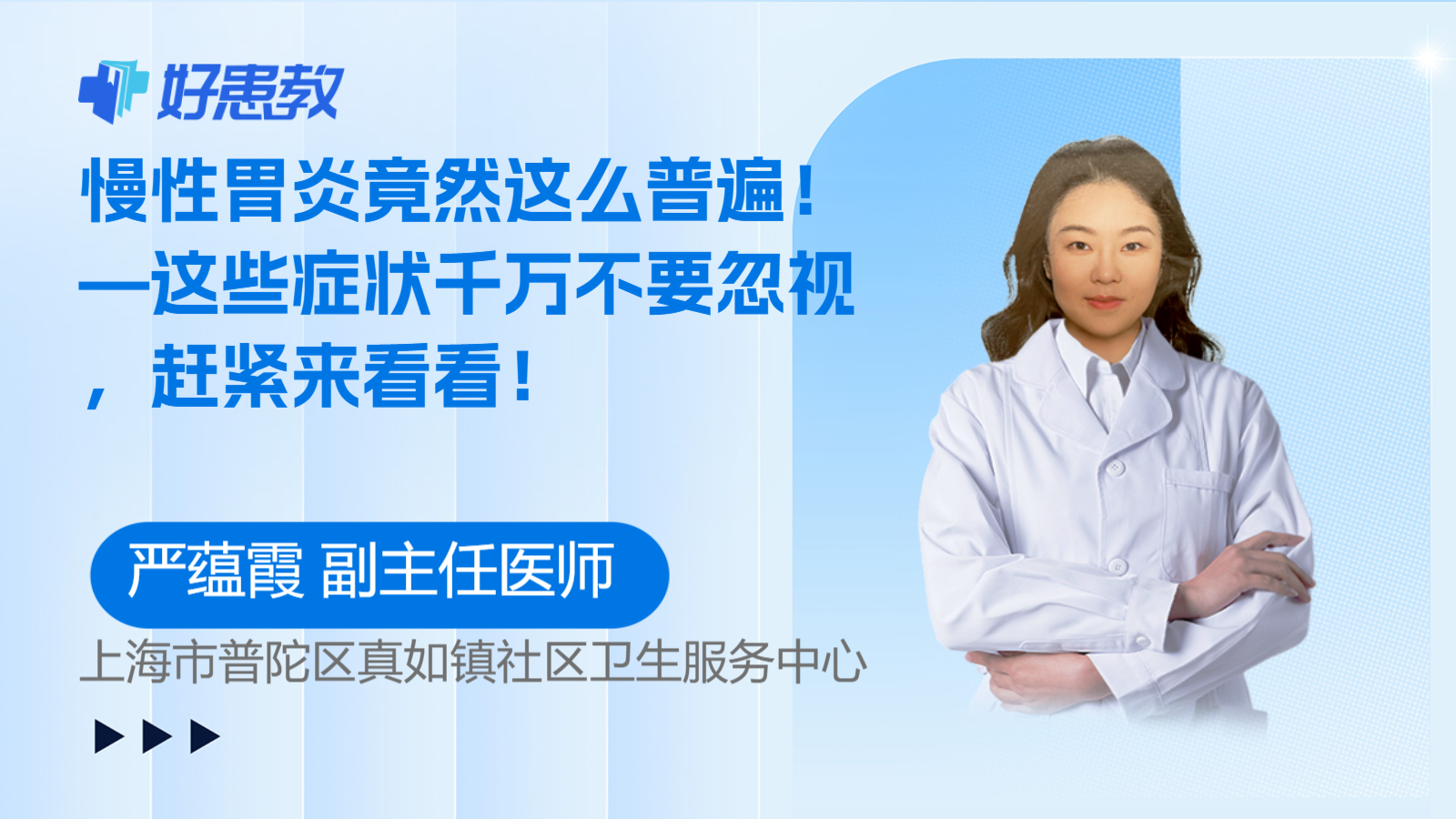 好患教

慢性胃炎竟然这么普遍！—这些症状千万不要忽视，赶紧来看看！

严蕴霞 副主任医师

上海市普陀区真如镇社区卫生服务中心